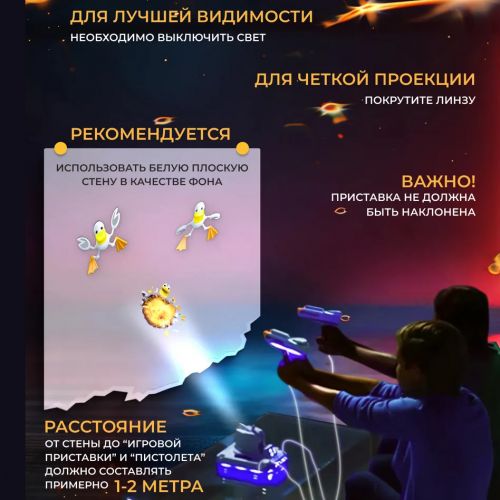 ДЛЯ ЛУЧШЕЙ ВИДИМОСТИ
НЕОБХОДИМО ВЫКЛЮЧИТЬ СВЕТ

ДЛЯ ЧЕТКОЙ ПРОЕКЦИИ
ПОКРУТИТЕ ЛИНЗУ

РЕКОМЕНДУЕТСЯ
ИСПОЛЬЗОВАТЬ БЕЛУЮ ПЛОСКУЮ СТЕНУ В КАЧЕСТВЕ ФОНА

ВАЖНО!
ПРИСТАВКА НЕ ДОЛЖНА БЫТЬ НАКЛОНЕНА

РАССТОЯНИЕ
ОТ СТЕНЫ ДО "ИГРОВОЙ ПРИСТАВКИ" И "ПИСТОЛЕТА" ДОЛЖНО СОСТАВЛЯТЬ ПРИМЕРНО 1-2 МЕТРА